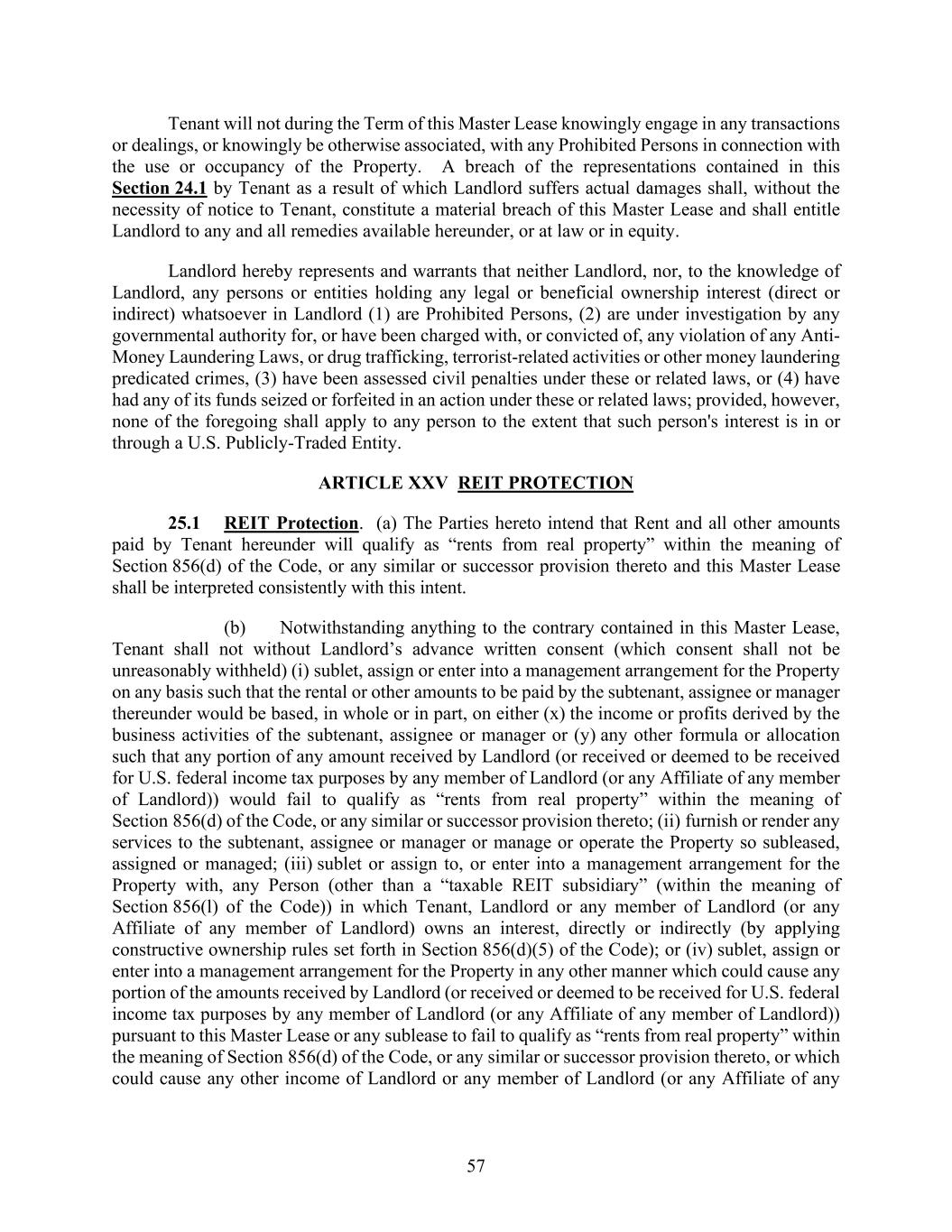 Tenant will not during the Term of this Master Lease knowingly engage in any transactions or dealings, or knowingly be otherwise associated, with any Prohibited Persons in connection with the use or occupancy of the Property. A breach of the representations contained in this Section 24.1 by Tenant as a result of which Landlord suffers actual damages shall, without the necessity of notice to Tenant, constitute a material breach of this Master Lease and shall entitle Landlord to any and all remedies available hereunder, or at law or in equity.

Landlord hereby represents and warrants that neither Landlord, nor, to the knowledge of Landlord, any persons or entities holding any legal or beneficial ownership interest (direct or indirect) whatsoever in Landlord (1) are Prohibited Persons, (2) are under investigation by any governmental authority for, or have been charged with, or convicted of, any violation of any Anti-Money Laundering Laws, or drug trafficking, terrorist-related activities or other money laundering predicated crimes, (3) have been assessed civil penalties under these or related laws, or (4) have had any of its funds seized or forfeited in an action under these or related laws; provided, however, none of the foregoing shall apply to any person to the extent that such person's interest is in or through a U.S. Publicly-Traded Entity.

ARTICLE XXV REIT PROTECTION

25.1 REIT Protection. (a) The Parties hereto intend that Rent and all other amounts paid by Tenant hereunder will qualify as “rents from real property” within the meaning of Section 856(d) of the Code, or any similar or successor provision thereto and this Master Lease shall be interpreted consistently with this intent.

(b) Notwithstanding anything to the contrary contained in this Master Lease, Tenant shall not without Landlord’s advance written consent (which consent shall not be unreasonably withheld) (i) sublet, assign or enter into a management arrangement for the Property on any basis such that the rental or other amounts to be paid by the subtenant, assignee or manager thereunder would be based, in whole or in part, on either (x) the income or profits derived by the business activities of the subtenant, assignee or manager or (y) any other formula or allocation such that any portion of any amount received by Landlord (or received or deemed to be received for U.S. federal income tax purposes by any member of Landlord (or any Affiliate of any member of Landlord)) would fail to qualify as “rents from real property” within the meaning of Section 856(d) of the Code, or any similar or successor provision thereto; (ii) furnish or render any services to the subtenant, assignee or manager or manage or operate the Property so subleased, assigned or managed; (iii) sublet or assign to, or enter into a management arrangement for the Property with, any Person (other than a “taxable REIT subsidiary” (within the meaning of Section 856(l) of the Code)) in which Tenant, Landlord or any member of Landlord (or any Affiliate of any member of Landlord) owns an interest, directly or indirectly (by applying constructive ownership rules set forth in Section 856(d)(5) of the Code); or (iv) sublet, assign or enter into a management arrangement for the Property in any other manner which could cause any portion of the amounts received by Landlord (or received or deemed to be received for U.S. federal income tax purposes by any member of Landlord (or any Affiliate of any member of Landlord)) pursuant to this Master Lease or any sublease to fail to qualify as “rents from real property” within the meaning of Section 856(d) of the Code, or any similar or successor provision thereto, or which could cause any other income of Landlord or any member of Landlord (or any Affiliate of any

57